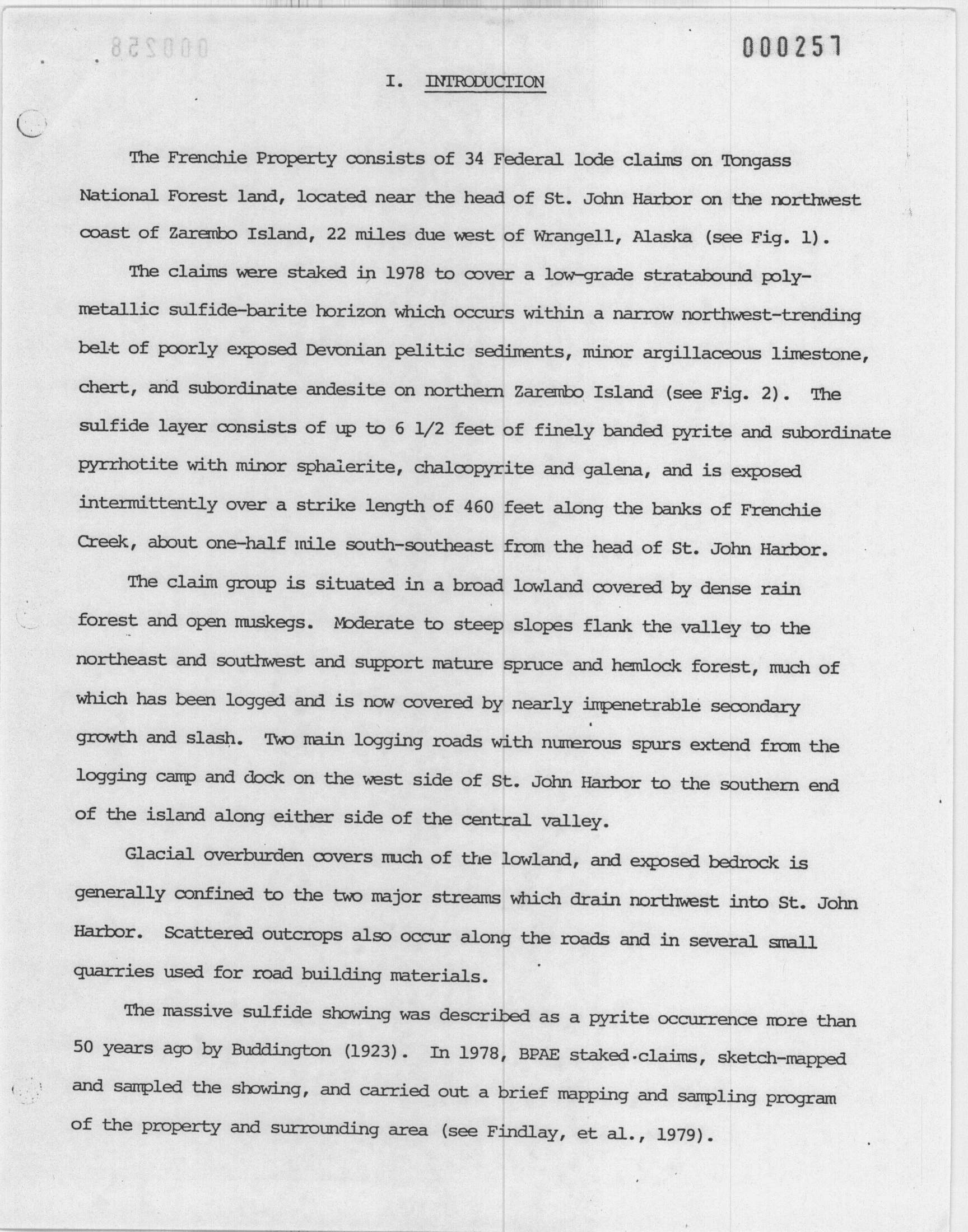 000257

I. INTRODUCTION

The Frenchie Property consists of 34 Federal lode claims on Tongass National Forest land, located near the head of St. John Harbor on the northwest coast of Zarembo Island, 22 miles due west of Wrangell, Alaska (see Fig. 1).

The claims were staked in 1978 to cover a low-grade stratabound polymetallic sulfide-barite horizon which occurs within a narrow northwest-trending belt of poorly exposed Devonian pelitic sediments, minor argillaceous limestone, chert, and subordinate andesite on northern Zarembo Island (see Fig. 2). The sulfide layer consists of up to 6 1/2 feet of finely banded pyrite and subordinate pyrrhotite with minor sphalerite, chalcopyrite and galena, and is exposed intermittently over a strike length of 460 feet along the banks of Frenchie Creek, about one-half mile south-southeast from the head of St. John Harbor.

The claim group is situated in a broad lowland covered by dense rain forest and open muskegs. Moderate to steep slopes flank the valley to the northeast and southwest and support mature spruce and hemlock forest, much of which has been logged and is now covered by nearly impenetrable secondary growth and slash. Two main logging roads with numerous spurs extend from the logging camp and dock on the west side of St. John Harbor to the southern end of the island along either side of the central valley.

Glacial overburden covers much of the lowland, and exposed bedrock is generally confined to the two major streams which drain northwest into St. John Harbor. Scattered outcrops also occur along the roads and in several small quarries used for road building materials.

The massive sulfide showing was described as a pyrite occurrence more than 50 years ago by Buddington (1923). In 1978, BPAE staked claims, sketch-mapped and sampled the showing, and carried out a brief mapping and sampling program of the property and surrounding area (see Findlay, et al., 1979).